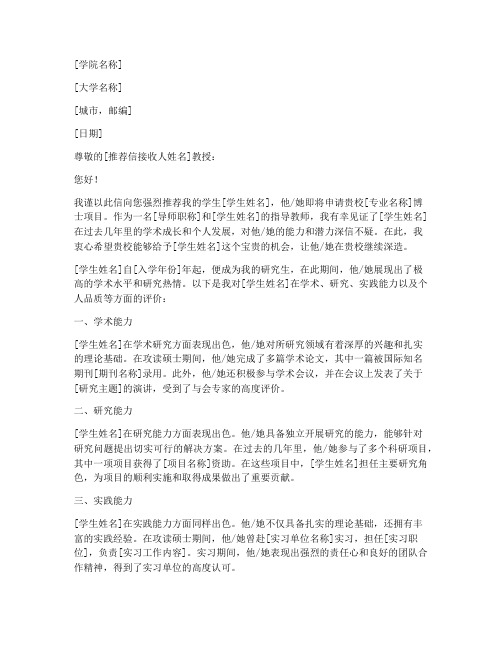 [学院名称]

[大学名称]

[城市，邮编]

[日期]

尊敬的[推荐信接收人姓名]教授：

您好！

我谨以此信向您强烈推荐我的学生[学生姓名]，他/她即将申请贵校[专业名称]博士项目。作为一名[导师职称]和[学生姓名]的指导教师，我有幸见证了[学生姓名]在过去几年里的学术成长和个人发展，对他/她的能力和潜力深信不疑。在此，我衷心希望贵校能够给予[学生姓名]这个宝贵的机会，让他/她在贵校继续深造。

[学生姓名]自[入学年份]年起，便成为我的研究生，在此期间，他/她展现出了极高的学术水平和研究热情。以下是我对[学生姓名]在学术、研究、实践能力以及个人品质等方面的评价：

一、学术能力

[学生姓名]在学术研究方面表现出色，他/她对所研究领域有着深厚的兴趣和扎实的理论基础。在攻读硕士期间，他/她完成了多篇学术论文，其中一篇被国际知名期刊[期刊名称]录用。此外，他/她还积极参与学术会议，并在会议上发表了关于[研究主题]的演讲，受到了与会专家的高度评价。

二、研究能力

[学生姓名]在研究能力方面表现出色。他/她具备独立开展研究的能力，能够针对研究问题提出切实可行的解决方案。在过去的几年里，他/她参与了多个科研项目，其中一项项目获得了[项目名称]资助。在这些项目中，[学生姓名]担任主要研究角色，为项目的顺利实施和取得成果做出了重要贡献。

三、实践能力

[学生姓名]在实践能力方面同样出色。他/她不仅具备扎实的理论基础，还拥有丰富的实践经验。在攻读硕士期间，他/她曾赴[实习单位名称]实习，担任[实习职位]，负责[实习工作内容]。实习期间，他/她表现出强烈的责任心和良好的团队合作精神，得到了实习单位的高度认可。